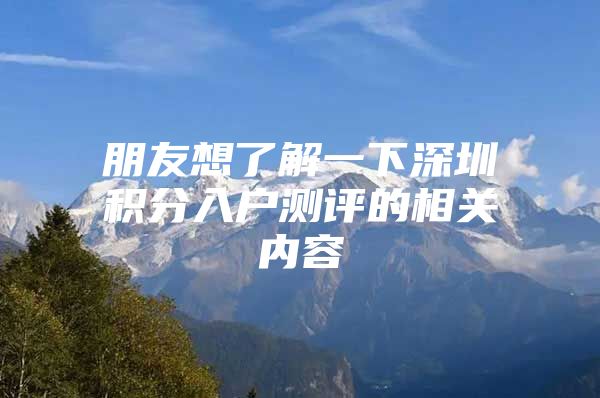 朋友想了解一下深圳积分入户测评的相关内容